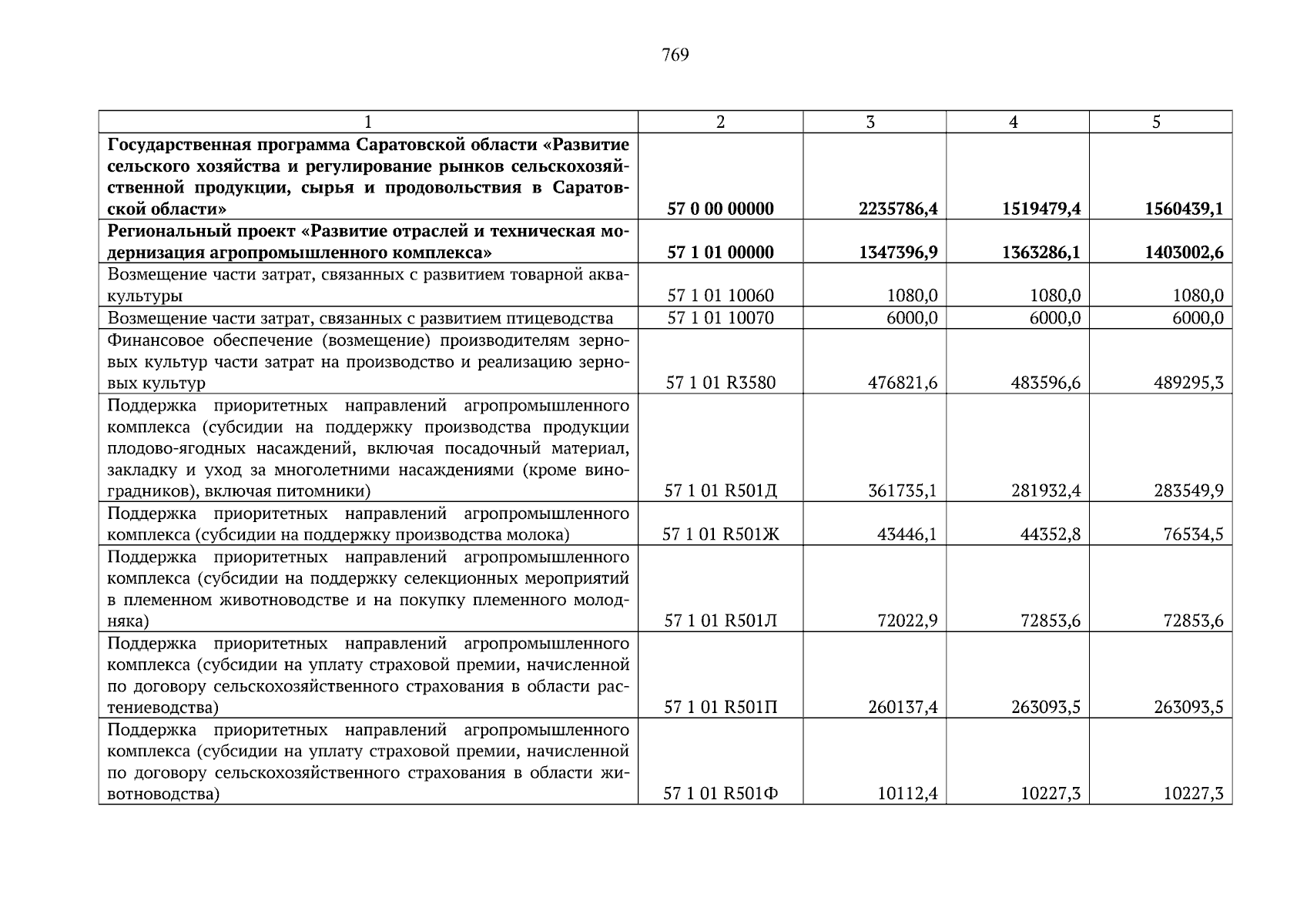 769

| 1 | 2 | 3 | 4 | 5 |
|---|---|---|---|---|
| **Государственная программа Саратовской области «Развитие сельского хозяйства и регулирование рынков сельскохозяйственной продукции, сырья и продовольствия в Саратовской области»** | **57 0 00 00000** | **2235786,4** | **1519479,4** | **1560439,1** |
| **Региональный проект «Развитие отраслей и техническая модернизация агропромышленного комплекса»** | **57 1 01 00000** | **1347396,9** | **1363286,1** | **1403002,6** |
| Возмещение части затрат, связанных с развитием товарной аквакультуры | 57 1 01 10060 | 1080,0 | 1080,0 | 1080,0 |
| Возмещение части затрат, связанных с развитием птицеводства | 57 1 01 10070 | 6000,0 | 6000,0 | 6000,0 |
| Финансовое обеспечение (возмещение) производителям зерновых культур части затрат на производство и реализацию зерновых культур | 57 1 01 R3580 | 476821,6 | 483596,6 | 489295,3 |
| Поддержка приоритетных направлений агропромышленного комплекса (субсидии на поддержку производства продукции плодово-ягодных насаждений, включая посадочный материал, закладку и уход за многолетними насаждениями (кроме виноградников), включая питомники) | 57 1 01 R501Д | 361735,1 | 281932,4 | 283549,9 |
| Поддержка приоритетных направлений агропромышленного комплекса (субсидии на поддержку производства молока) | 57 1 01 R501Ж | 43446,1 | 44352,8 | 76534,5 |
| Поддержка приоритетных направлений агропромышленного комплекса (субсидии на поддержку селекционных мероприятий в племенном животноводстве и на покупку племенного молодняка) | 57 1 01 R501Л | 72022,9 | 72853,6 | 72853,6 |
| Поддержка приоритетных направлений агропромышленного комплекса (субсидии на уплату страховой премии, начисленной по договору сельскохозяйственного страхования в области растениеводства) | 57 1 01 R501П | 260137,4 | 263093,5 | 263093,5 |
| Поддержка приоритетных направлений агропромышленного комплекса (субсидии на уплату страховой премии, начисленной по договору сельскохозяйственного страхования в области животноводства) | 57 1 01 R501Ф | 10112,4 | 10227,3 | 10227,3 |